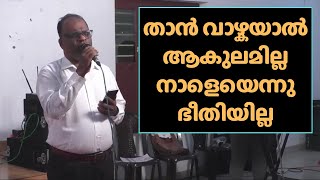 താൻ വാഴ്കയാൽ
ആകുലമില്ല
നാളെയെന്നു
ഭീതിയില്ല